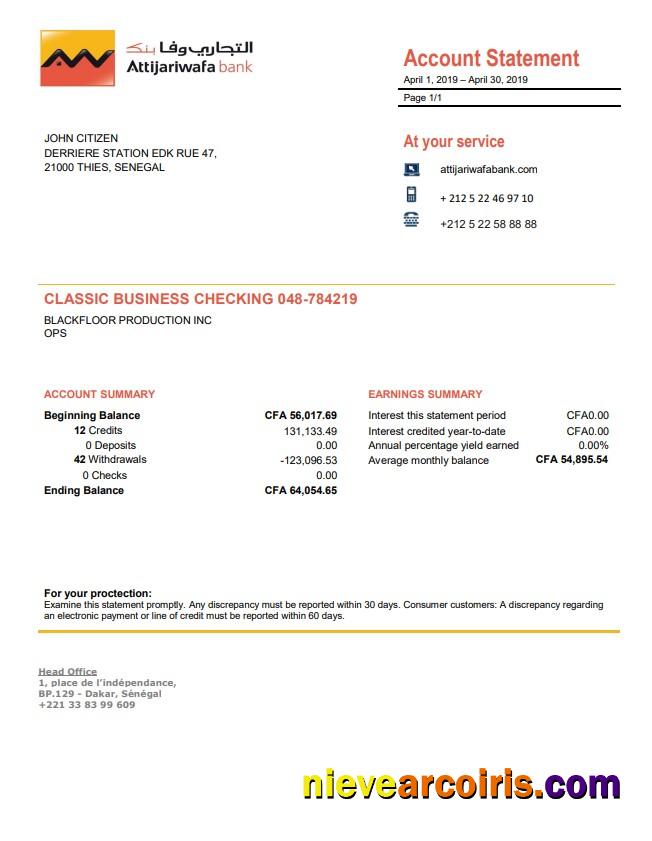 التجاري وفا بنك
Attijariwafa bank

Account Statement
April 1, 2019 – April 30, 2019
Page 1/1

JOHN CITIZEN
DERRIERE STATION EDK RUE 47,
21000 THIES, SENEGAL

At your service
attijariwafabank.com
+ 212 5 22 46 97 10
+212 5 22 58 88 88

CLASSIC BUSINESS CHECKING 048-784219
BLACKFLOOR PRODUCTION INC
OPS

ACCOUNT SUMMARY

| | |
|---|---|
| Beginning Balance | CFA 56,017.69 |
| 12 Credits | 131,133.49 |
| 0 Deposits | 0.00 |
| 42 Withdrawals | -123,096.53 |
| 0 Checks | 0.00 |
| Ending Balance | CFA 64,054.65 |

EARNINGS SUMMARY

| | |
|---|---|
| Interest this statement period | CFA0.00 |
| Interest credited year-to-date | CFA0.00 |
| Annual percentage yield earned | 0.00% |
| Average monthly balance | CFA 54,895.54 |

For your proctection:
Examine this statement promptly. Any discrepancy must be reported within 30 days. Consumer customers: A discrepancy regarding an electronic payment or line of credit must be reported within 60 days.

Head Office
1, place de l'indépendance,
BP.129 - Dakar, Sénégal
+221 33 83 99 609

nievearcoiris.com